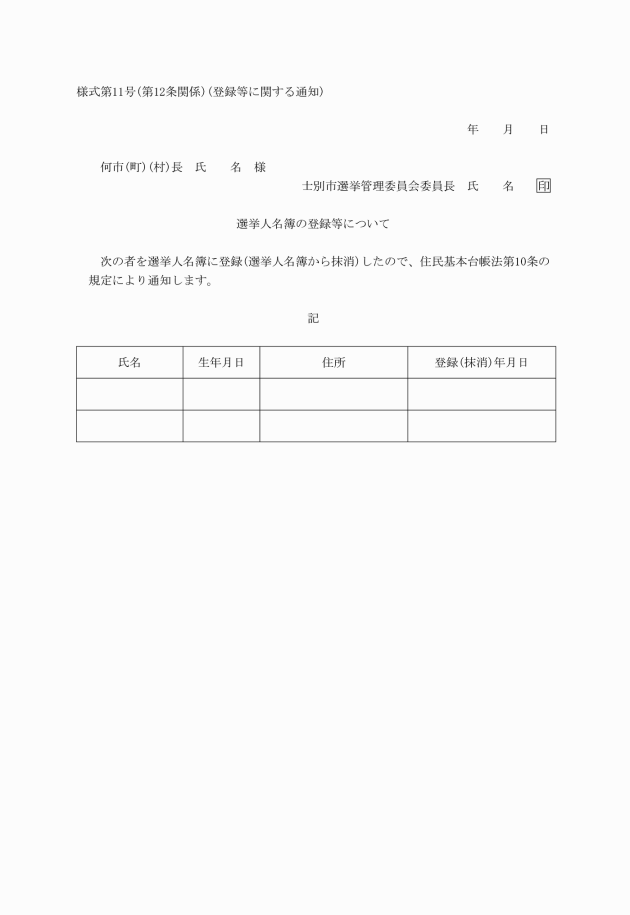 様式第11号(第12条関係)(登録等に関する通知)

年　月　日

何市(町)(村)長　氏　名　様

士別市選挙管理委員会委員長　氏　名　印

選挙人名簿の登録等について

次の者を選挙人名簿に登録(選挙人名簿から抹消)したので、住民基本台帳法第10条の規定により通知します。

記

| 氏名 | 生年月日 | 住所 | 登録(抹消)年月日 |
|---|---|---|---|
| | | | |
| | | | |